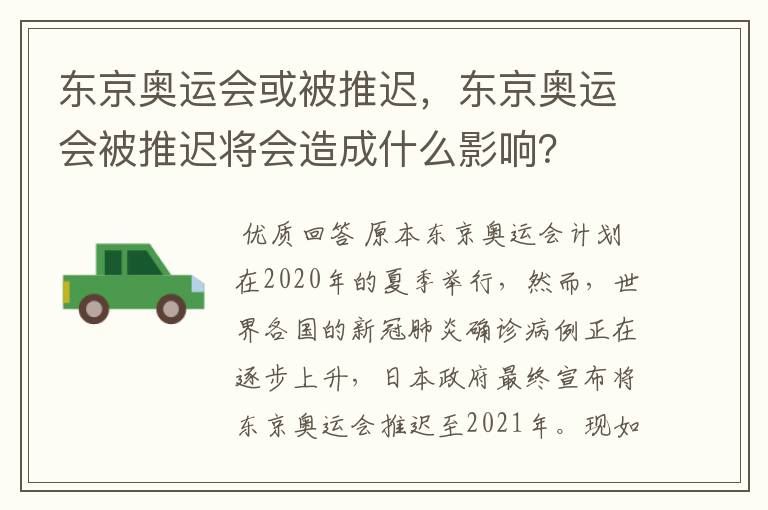 东京奥运会或被推迟，东京奥运会被推迟将会造成什么影响？

优质回答 原本东京奥运会计划在2020年的夏季举行，然而，世界各国的新冠肺炎确诊病例正在逐步上升，日本政府最终宣布将东京奥运会推迟至2021年。现如